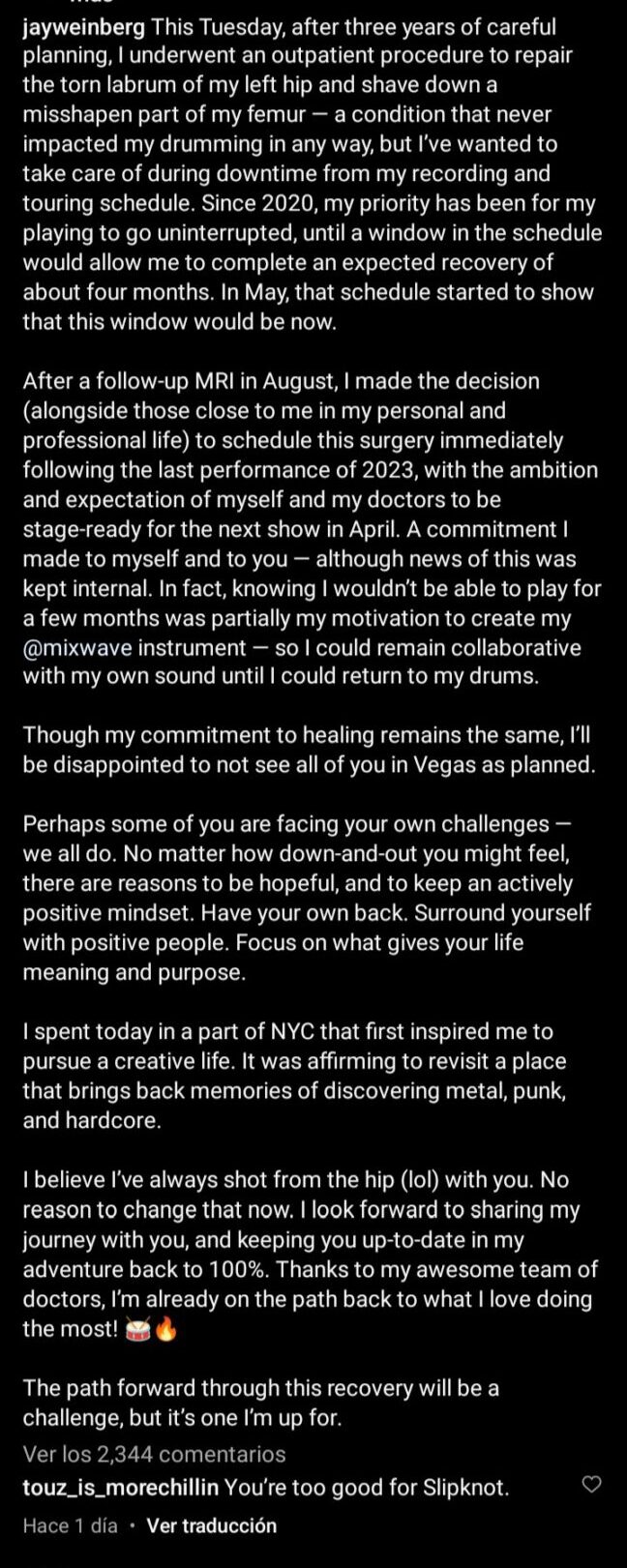 jayweinberg This Tuesday, after three years of careful planning, I underwent an outpatient procedure to repair the torn labrum of my left hip and shave down a misshapen part of my femur — a condition that never impacted my drumming in any way, but I've wanted to take care of during downtime from my recording and touring schedule. Since 2020, my priority has been for my playing to go uninterrupted, until a window in the schedule would allow me to complete an expected recovery of about four months. In May, that schedule started to show that this window would be now.

After a follow-up MRI in August, I made the decision (alongside those close to me in my personal and professional life) to schedule this surgery immediately following the last performance of 2023, with the ambition and expectation of myself and my doctors to be stage-ready for the next show in April. A commitment I made to myself and to you — although news of this was kept internal. In fact, knowing I wouldn't be able to play for a few months was partially my motivation to create my @mixwave instrument — so I could remain collaborative with my own sound until I could return to my drums.

Though my commitment to healing remains the same, I'll be disappointed to not see all of you in Vegas as planned.

Perhaps some of you are facing your own challenges — we all do. No matter how down-and-out you might feel, there are reasons to be hopeful, and to keep an actively positive mindset. Have your own back. Surround yourself with positive people. Focus on what gives your life meaning and purpose.

I spent today in a part of NYC that first inspired me to pursue a creative life. It was affirming to revisit a place that brings back memories of discovering metal, punk, and hardcore.

I believe I've always shot from the hip (lol) with you. No reason to change that now. I look forward to sharing my journey with you, and keeping you up-to-date in my adventure back to 100%. Thanks to my awesome team of doctors, I'm already on the path back to what I love doing the most! 🥁🔥

The path forward through this recovery will be a challenge, but it's one I'm up for.

Ver los 2,344 comentarios

touz_is_morechillin You're too good for Slipknot.

Hace 1 día · Ver traducción